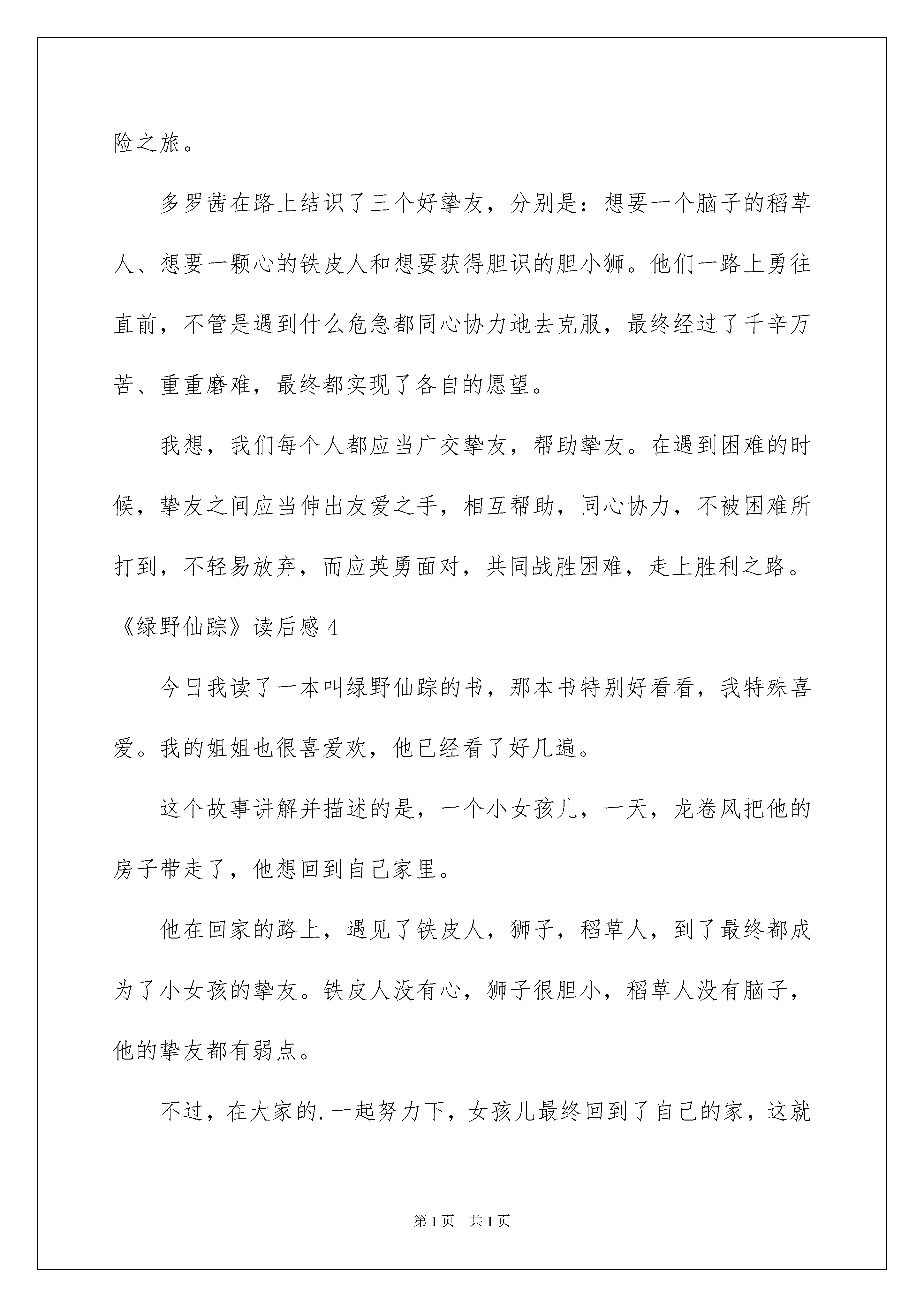 险之旅。

多罗茜在路上结识了三个好挚友，分别是：想要一个脑子的稻草人、想要一颗心的铁皮人和想要获得胆识的胆小狮。他们一路上勇往直前，不管是遇到什么危急都同心协力地去克服，最终经过了千辛万苦、重重磨难，最终都实现了各自的愿望。

我想，我们每个人都应当广交挚友，帮助挚友。在遇到困难的时候，挚友之间应当伸出友爱之手，相互帮助，同心协力，不被困难所打到，不轻易放弃，而应英勇面对，共同战胜困难，走上胜利之路。

《绿野仙踪》读后感 4

今日我读了一本叫绿野仙踪的书，那本书特别好看看，我特殊喜爱。我的姐姐也很喜爱欢，他已经看了好几遍。

这个故事讲解并描述的是，一个小女孩儿，一天，龙卷风把他的房子带走了，他想回到自己家里。

他在回家的路上，遇见了铁皮人，狮子，稻草人，到了最终都成为了小女孩的挚友。铁皮人没有心，狮子很胆小，稻草人没有脑子，他的挚友都有弱点。

不过，在大家的.一起努力下，女孩儿最终回到了自己的家，这就

第 1 页　共 1 页